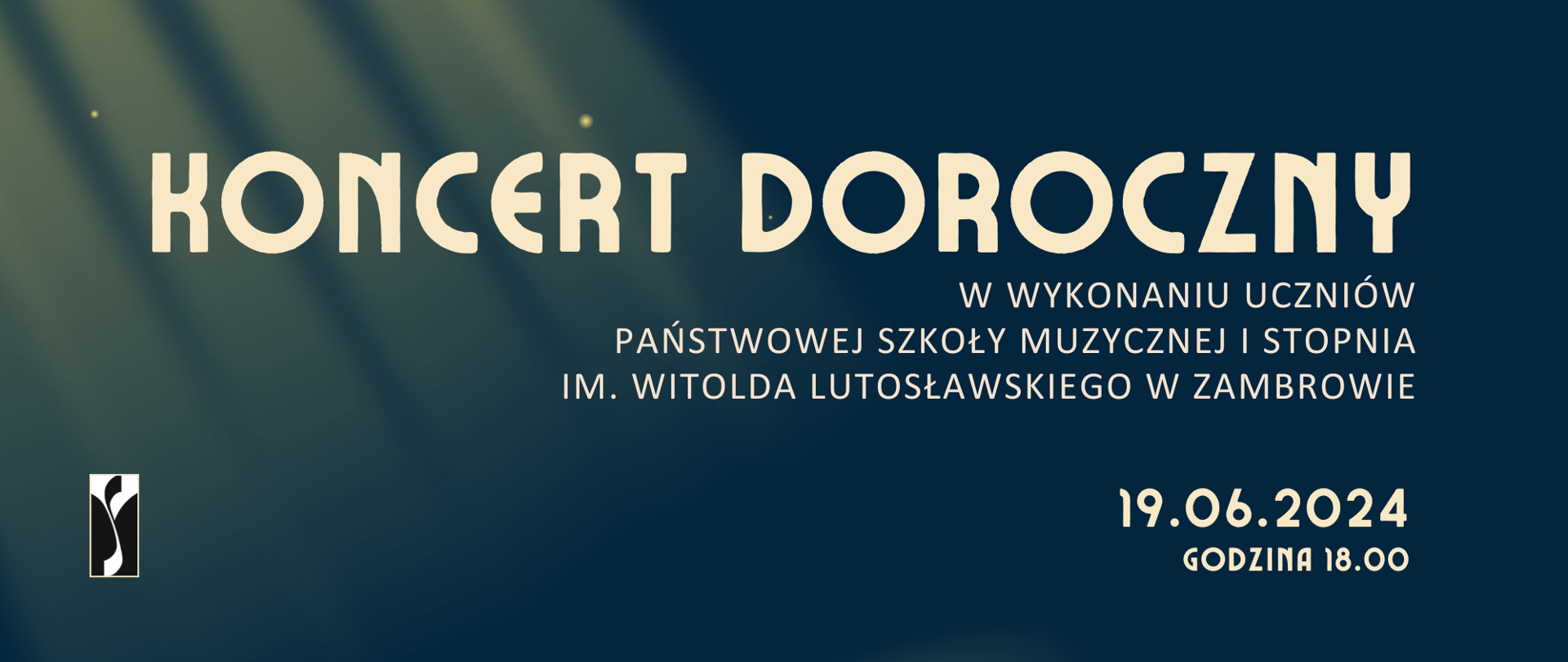 KONCERT DOROCZNY

W WYKONANIU UCZNIÓW
PAŃSTWOWEJ SZKOŁY MUZYCZNEJ I STOPNIA
IM. WITOLDA LUTOSŁAWSKIEGO W ZAMBROWIE

19.06.2024
GODZINA 18.00